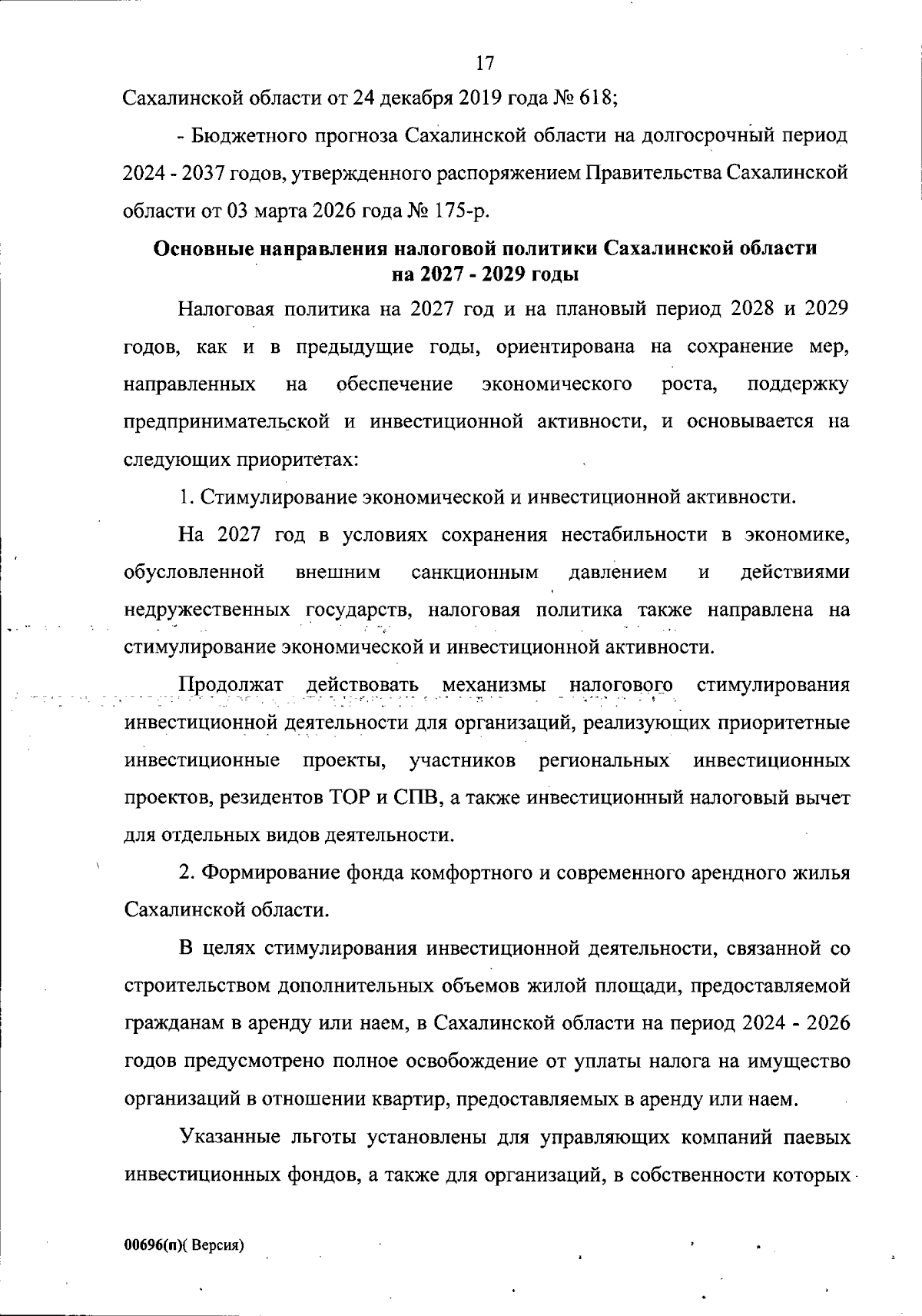 17

Сахалинской области от 24 декабря 2019 года № 618;

- Бюджетного прогноза Сахалинской области на долгосрочный период 2024 - 2037 годов, утвержденного распоряжением Правительства Сахалинской области от 03 марта 2026 года № 175-р.

Основные направления налоговой политики Сахалинской области
на 2027 - 2029 годы

Налоговая политика на 2027 год и на плановый период 2028 и 2029 годов, как и в предыдущие годы, ориентирована на сохранение мер, направленных на обеспечение экономического роста, поддержку предпринимательской и инвестиционной активности, и основывается на следующих приоритетах:

1. Стимулирование экономической и инвестиционной активности.

На 2027 год в условиях сохранения нестабильности в экономике, обусловленной внешним санкционным давлением и действиями недружественных государств, налоговая политика также направлена на стимулирование экономической и инвестиционной активности.

Продолжат действовать механизмы налогового стимулирования инвестиционной деятельности для организаций, реализующих приоритетные инвестиционные проекты, участников региональных инвестиционных проектов, резидентов ТОР и СПВ, а также инвестиционный налоговый вычет для отдельных видов деятельности.

2. Формирование фонда комфортного и современного арендного жилья Сахалинской области.

В целях стимулирования инвестиционной деятельности, связанной со строительством дополнительных объемов жилой площади, предоставляемой гражданам в аренду или наем, в Сахалинской области на период 2024 - 2026 годов предусмотрено полное освобождение от уплаты налога на имущество организаций в отношении квартир, предоставляемых в аренду или наем.

Указанные льготы установлены для управляющих компаний паевых инвестиционных фондов, а также для организаций, в собственности которых

00696(п)( Версия)